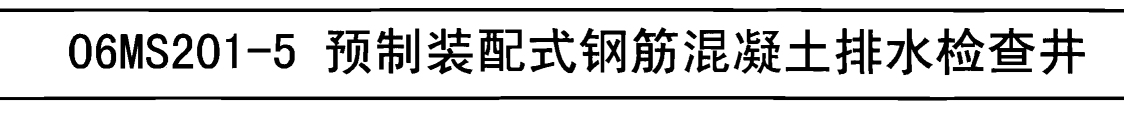 06MS201-5 预制装配式钢筋混凝土排水检查井